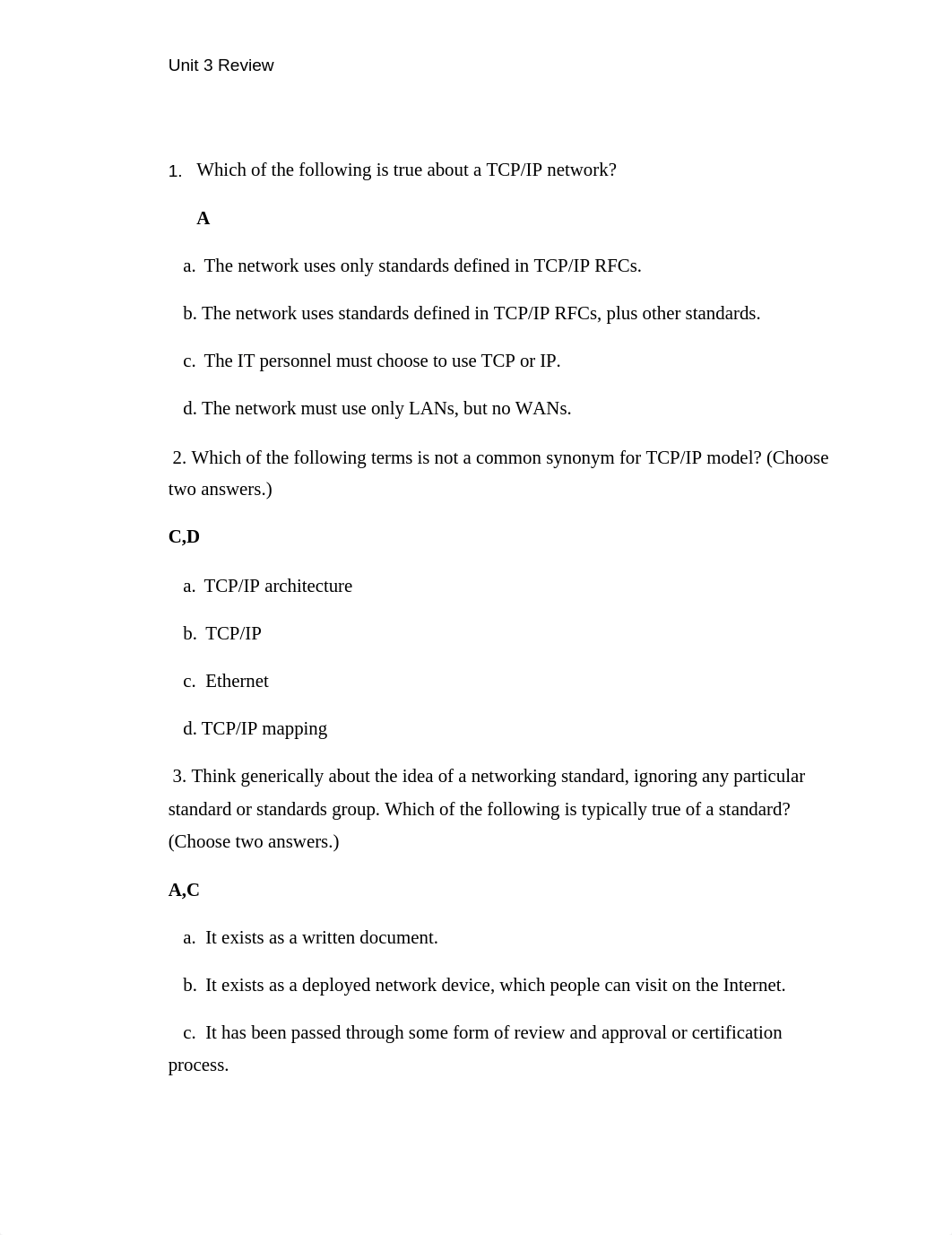 Unit 3 Review

1. Which of the following is true about a TCP/IP network?

A

a. The network uses only standards defined in TCP/IP RFCs.

b. The network uses standards defined in TCP/IP RFCs, plus other standards.

c. The IT personnel must choose to use TCP or IP.

d. The network must use only LANs, but no WANs.

2. Which of the following terms is not a common synonym for TCP/IP model? (Choose two answers.)

C,D

a. TCP/IP architecture

b. TCP/IP

c. Ethernet

d. TCP/IP mapping

3. Think generically about the idea of a networking standard, ignoring any particular standard or standards group. Which of the following is typically true of a standard? (Choose two answers.)

A,C

a. It exists as a written document.

b. It exists as a deployed network device, which people can visit on the Internet.

c. It has been passed through some form of review and approval or certification process.